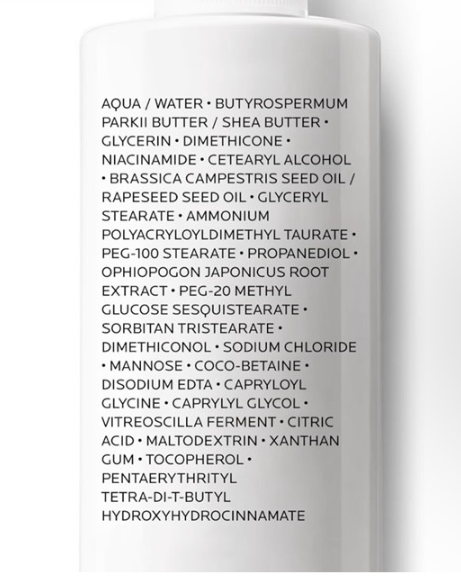 AQUA / WATER • BUTYROSPERMUM PARKII BUTTER / SHEA BUTTER • GLYCERIN • DIMETHICONE • NIACINAMIDE • CETEARYL ALCOHOL • BRASSICA CAMPESTRIS SEED OIL / RAPESEED SEED OIL • GLYCERYL STEARATE • AMMONIUM POLYACRYLOYLDIMETHYL TAURATE • PEG-100 STEARATE • PROPANEDIOL • OPHIOPOGON JAPONICUS ROOT EXTRACT • PEG-20 METHYL GLUCOSE SESQUISTEARATE • SORBITAN TRISTEARATE • DIMETHICONOL • SODIUM CHLORIDE • MANNOSE • COCO-BETAINE • DISODIUM EDTA • CAPRYLOYL GLYCINE • CAPRYLYL GLYCOL • VITREOSCILLA FERMENT • CITRIC ACID • MALTODEXTRIN • XANTHAN GUM • TOCOPHEROL • PENTAERYTHRITYL TETRA-DI-T-BUTYL HYDROXYHYDROCINNAMATE